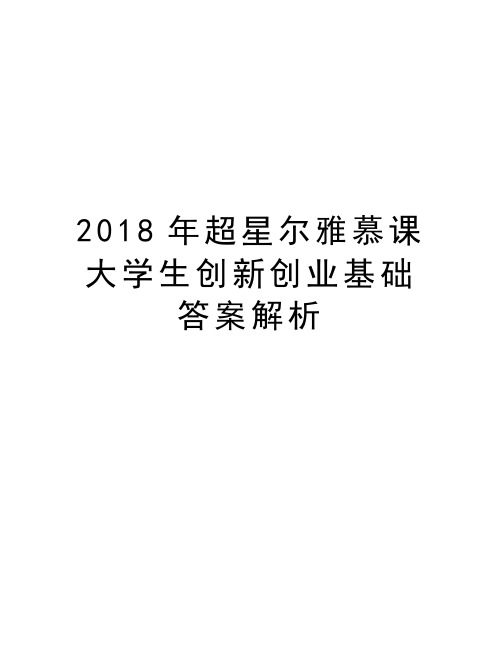 2018 年超星尔雅慕课大学生创新创业基础答案解析